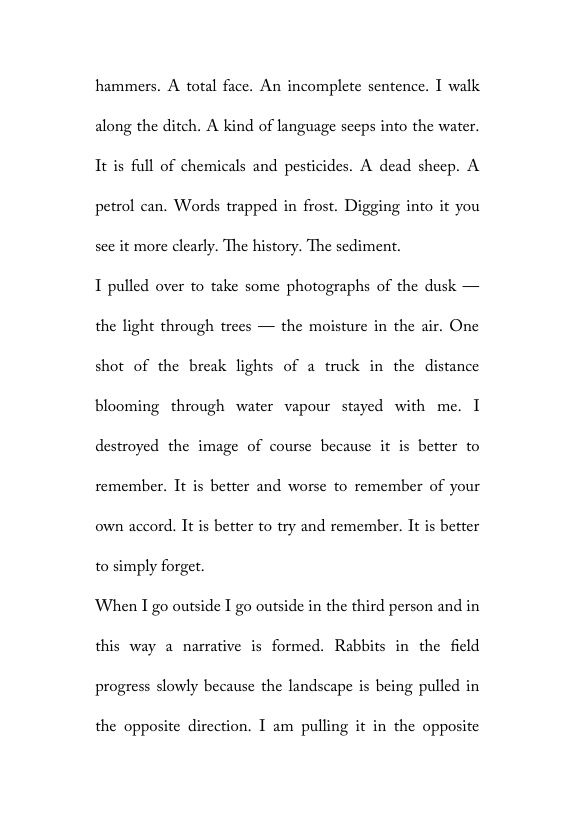 hammers. A total face. An incomplete sentence. I walk along the ditch. A kind of language seeps into the water. It is full of chemicals and pesticides. A dead sheep. A petrol can. Words trapped in frost. Digging into it you see it more clearly. The history. The sediment.

I pulled over to take some photographs of the dusk — the light through trees — the moisture in the air. One shot of the break lights of a truck in the distance blooming through water vapour stayed with me. I destroyed the image of course because it is better to remember. It is better and worse to remember of your own accord. It is better to try and remember. It is better to simply forget.

When I go outside I go outside in the third person and in this way a narrative is formed. Rabbits in the field progress slowly because the landscape is being pulled in the opposite direction. I am pulling it in the opposite